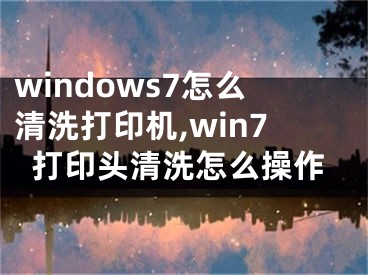 windows7怎么清洗打印机,win7打印头清洗怎么操作